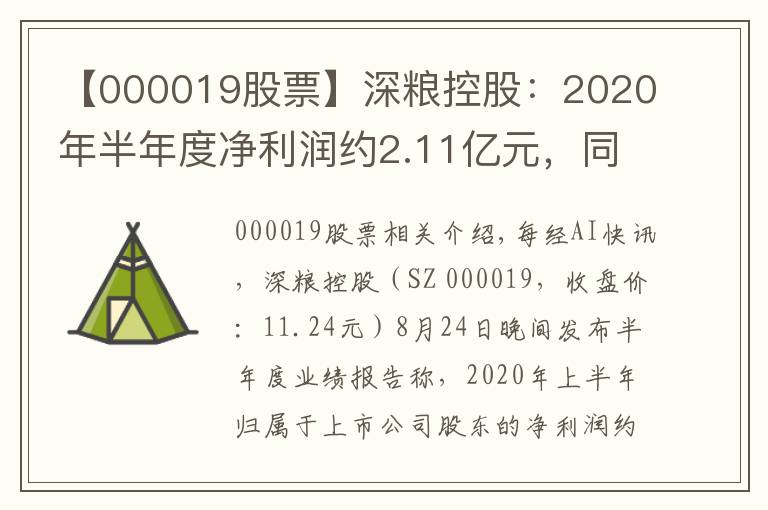 【000019股票】深粮控股：2020年半年度净利润约2.11亿元，同

000019股票相关介绍，每经AI快讯，深粮控股（SZ 000019，收盘价：11.24元）8月24日晚间发布半年度业绩报告称，2020年上半年归属于上市公司股东的净利润约